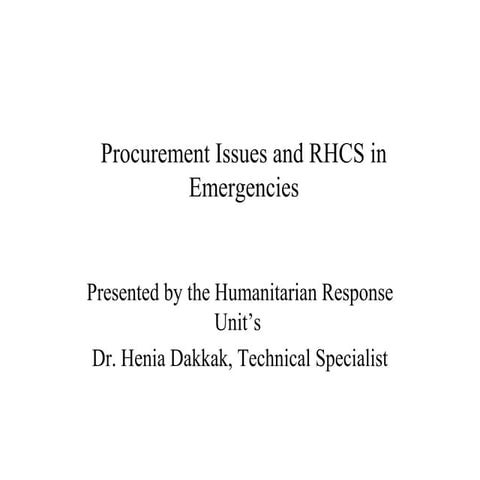 Procurement Issues and RHCS in Emergencies

Presented by the Humanitarian Response Unit’s

Dr. Henia Dakkak, Technical Specialist